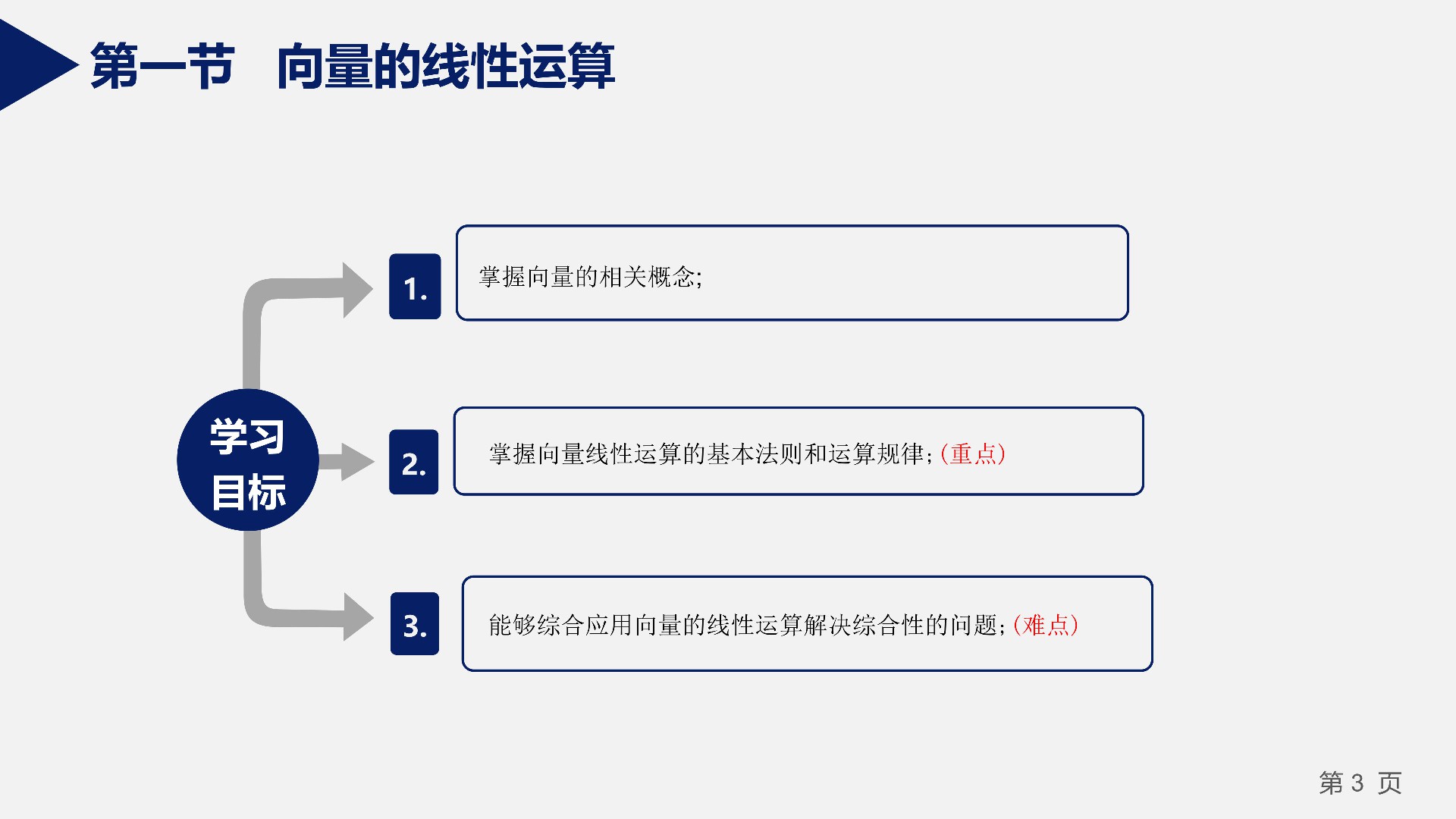 第一节 向量的线性运算

学习目标

1.

掌握向量的相关概念;

2.

掌握向量线性运算的基本法则和运算规律;(重点)

3.

能够综合应用向量的线性运算解决综合性的问题;(难点)

第3页